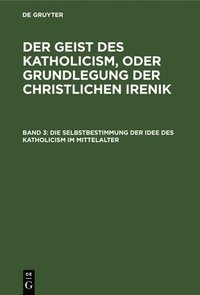 DE GRUYTER

DER GEIST DES KATHOLICISM, ODER GRUNDLEGUNG DER CHRISTLICHEN IRENIK

BAND 3: DIE SELBSTBESTIMMUNG DER IDEE DES KATHOLICISM IM MITTELALTER

DE
G